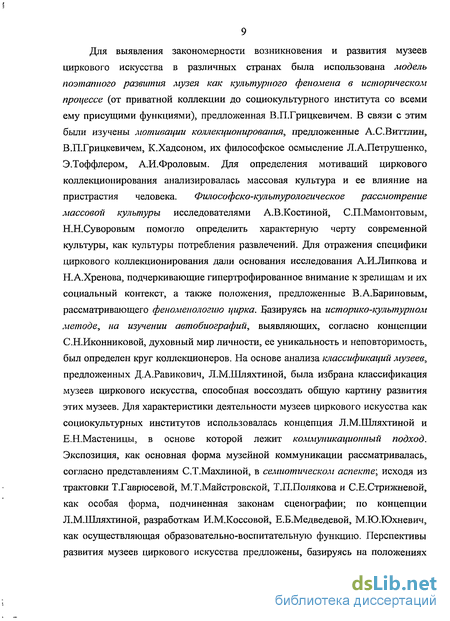 9

Для выявления закономерности возникновения и развития музеев циркового искусства в различных странах была использована модель поэтапного развития музея как культурного феномена в историческом процессе (от приватной коллекции до социокультурного института со всеми ему присущими функциями), предложенная В.П.Грицкевичем. В связи с этим были изучены мотивации коллекционирования, предложенные А.С.Виттлин, В.П.Грицкевичем, К.Хадсоном, их философское осмысление Л.А.Петрушенко, Э.Тоффлером, А.И.Фроловым. Для определения мотиваций циркового коллекционирования анализировалась массовая культура и ее влияние на пристрастия человека. Философско-культурологическое рассмотрение массовой культуры исследователями А.В.Костиной, С.П.Мамонтовым, Н.Н.Суворовым помогло определить характерную черту современной культуры, как культуры потребления развлечений. Для отражения специфики циркового коллекционирования дали основания исследования А.И.Липкова и Н.А.Хренова, подчеркивающие гипертрофированное внимание к зрелищам и их социальный контекст, а также положения, предложенные В.А.Бариновым, рассматривающего феноменологию цирка. Базируясь на историко-культурном методе, на изучении автобиографий, выявляющих, согласно концепции С.Н.Иконниковой, духовный мир личности, ее уникальность и неповторимость, был определен круг коллекционеров. На основе анализа классификаций музеев, предложенных Д.А.Равикович, Л.М.Шляхтиной, была избрана классификация музеев циркового искусства, способная воссоздать общую картину развития этих музеев. Для характеристики деятельности музеев циркового искусства как социокультурных институтов использовалась концепция Л.М.Шляхтиной и Е.Н.Мастеницы, в основе которой лежит коммуникационный подход. Экспозиция, как основная форма музейной коммуникации рассматривалась, согласно представлениям С.Т.Махлиной, в семиотическом аспекте; исходя из трактовки Т.Гаврюсевой, М.Т.Майстровской, Т.П.Полякова и С.Е.Стрижневой, как особая форма, подчиненная законам сценографии; по концепции Л.М.Шляхтиной, разработкам И.М.Коссовой, Е.Б.Медведевой, М.Ю.Юхневич, как осуществляющая образовательно-воспитательную функцию. Перспективы развития музеев циркового искусства предложены, базируясь на положениях

dsLib.net
библиотека диссертаций